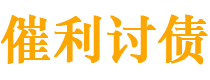 催利讨债